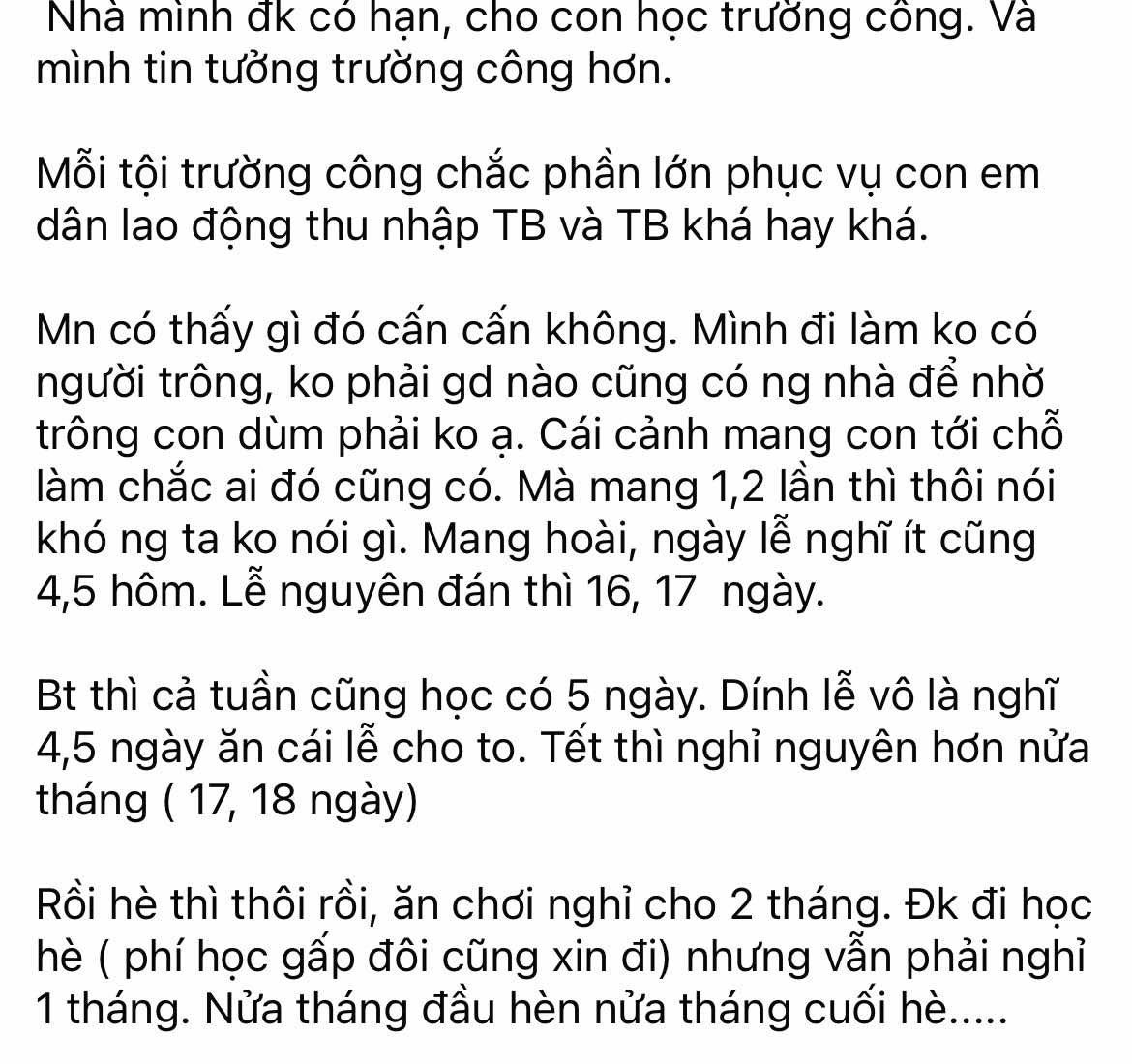 Nhà mình đk có hạn, cho con học trường công. Và mình tin tưởng trường công hơn.

Mỗi tội trường công chắc phần lớn phục vụ con em dân lao động thu nhập TB và TB khá hay khá.

Mn có thấy gì đó cấn cấn không. Mình đi làm ko có người trông, ko phải gd nào cũng có ng nhà để nhờ trông con dùm phải ko ạ. Cái cảnh mang con tới chỗ làm chắc ai đó cũng có. Mà mang 1,2 lần thì thôi nói khó ng ta ko nói gì. Mang hoài, ngày lễ nghĩ ít cũng 4,5 hôm. Lễ nguyên đán thì 16, 17 ngày.

Bt thì cả tuần cũng học có 5 ngày. Dính lễ vô là nghĩ 4,5 ngày ăn cái lễ cho to. Tết thì nghỉ nguyên hơn nửa tháng ( 17, 18 ngày)

Rồi hè thì thôi rồi, ăn chơi nghỉ cho 2 tháng. Đk đi học hè ( phí học gấp đôi cũng xin đi) nhưng vẫn phải nghỉ 1 tháng. Nửa tháng đầu hèn nửa tháng cuối hè.....